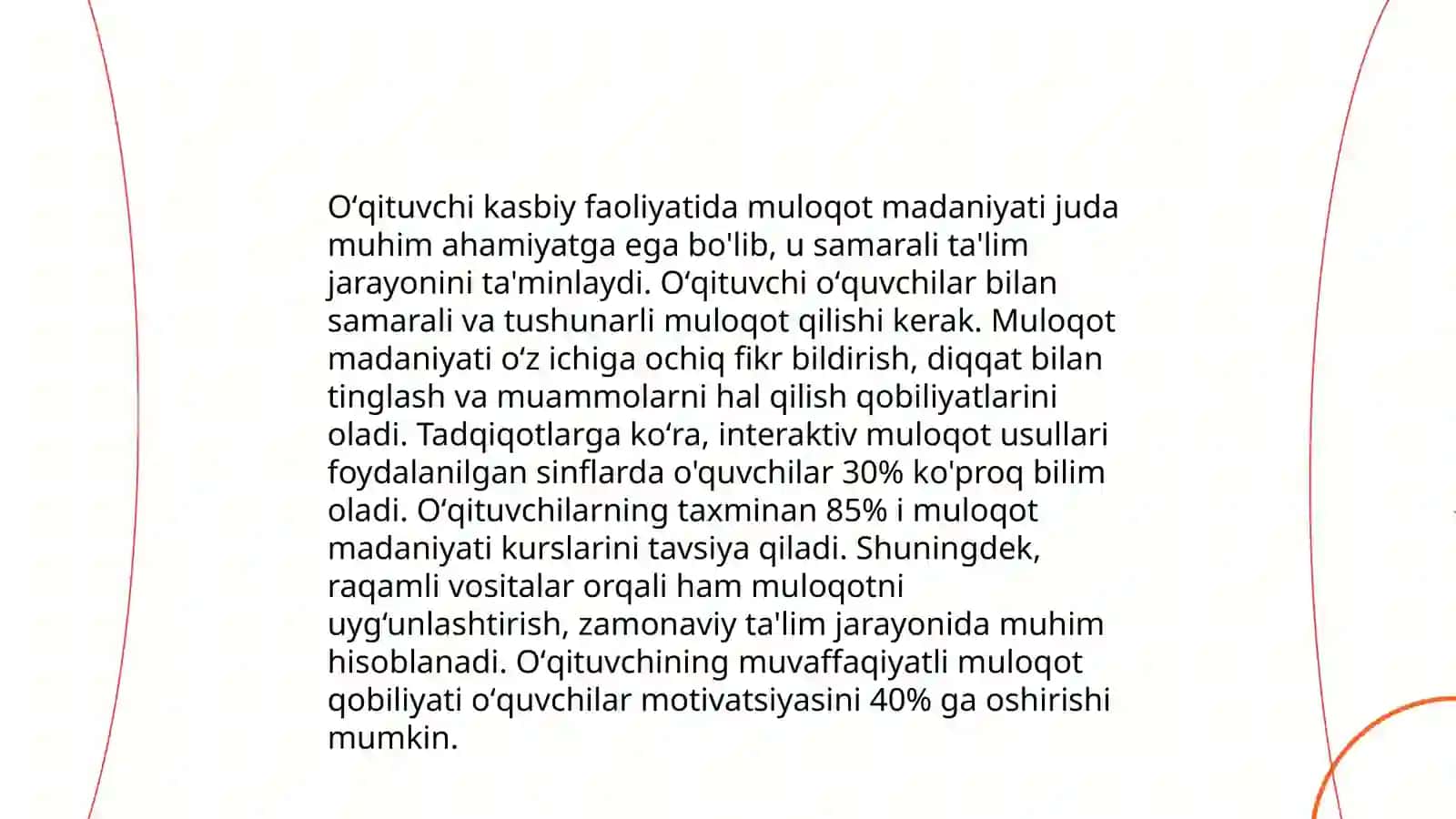 O‘qituvchi kasbiy faoliyatida muloqot madaniyati juda muhim ahamiyatga ega bo'lib, u samarali ta'lim jarayonini ta'minlaydi. O‘qituvchi o‘quvchilar bilan samarali va tushunarli muloqot qilishi kerak. Muloqot madaniyati o‘z ichiga ochiq fikr bildirish, diqqat bilan tinglash va muammolarni hal qilish qobiliyatlarini oladi. Tadqiqotlarga ko‘ra, interaktiv muloqot usullari foydalanilgan sinflarda o'quvchilar 30% ko'proq bilim oladi. O‘qituvchilarning taxminan 85% i muloqot madaniyati kurslarini tavsiya qiladi. Shuningdek, raqamli vositalar orqali ham muloqotni uyg‘unlashtirish, zamonaviy ta'lim jarayonida muhim hisoblanadi. O‘qituvchining muvaffaqiyatli muloqot qobiliyati o‘quvchilar motivatsiyasini 40% ga oshirishi mumkin.